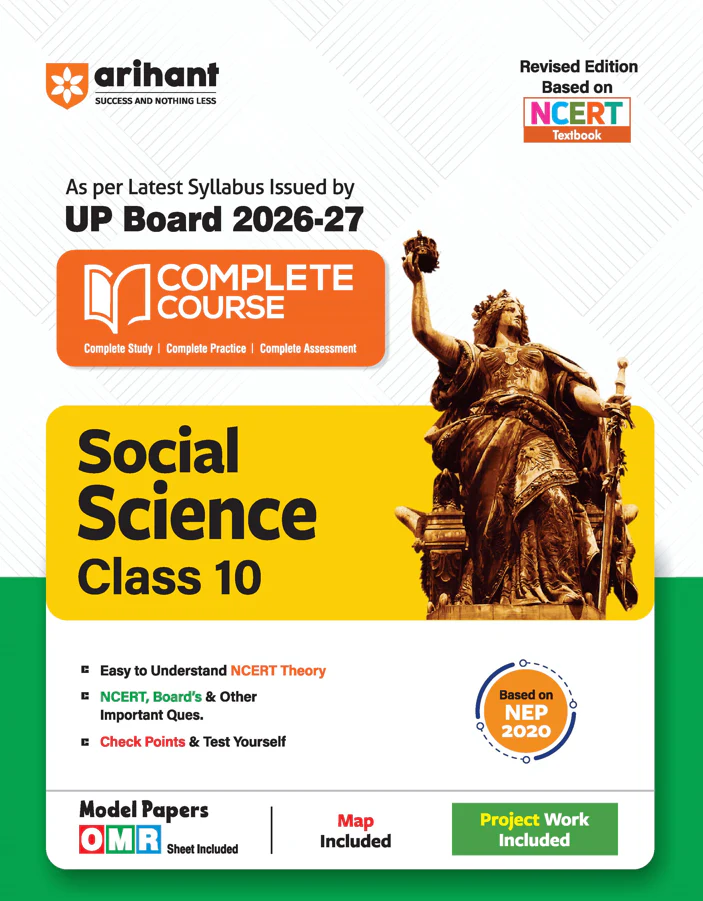 arihant
SUCCESS AND NOTHING LESS

Revised Edition
Based on
NCERT
Textbook

As per Latest Syllabus Issued by
UP Board 2026-27

COMPLETE COURSE
Complete Study | Complete Practice | Complete Assessment

Social Science
Class 10

Easy to Understand NCERT Theory
NCERT, Board's & Other Important Ques.
Check Points & Test Yourself

Based on
NEP
2020

Model Papers
OMR Sheet Included

Map
Included

Project Work
Included